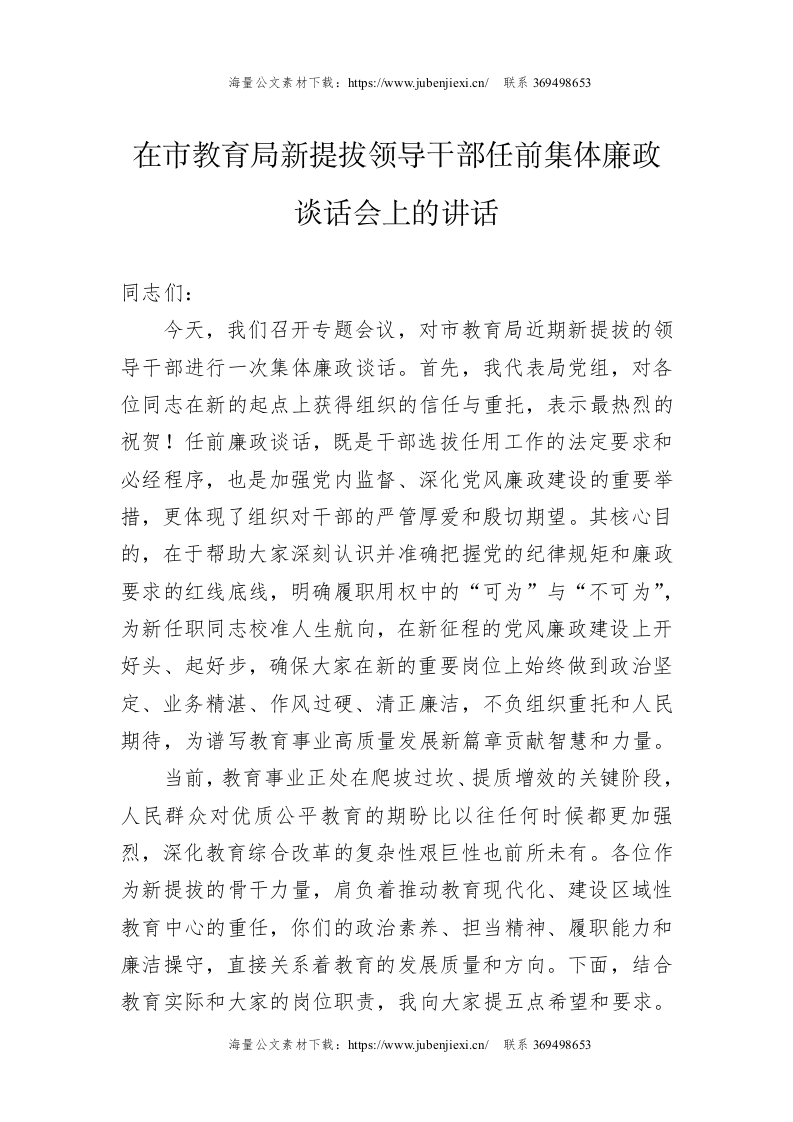 海量公文素材下载：https://www.jubenjiexi.cn/　联系 369498653

在市教育局新提拔领导干部任前集体廉政谈话会上的讲话

同志们：

今天，我们召开专题会议，对市教育局近期新提拔的领导干部进行一次集体廉政谈话。首先，我代表局党组，对各位同志在新的起点上获得组织的信任与重托，表示最热烈的祝贺！任前廉政谈话，既是干部选拔任用工作的法定要求和必经程序，也是加强党内监督、深化党风廉政建设的重要举措，更体现了组织对干部的严管厚爱和殷切期望。其核心目的，在于帮助大家深刻认识并准确把握党的纪律规矩和廉政要求的红线底线，明确履职用权中的“可为”与“不可为”，为新任职同志校准人生航向，在新征程的党风廉政建设上开好头、起好步，确保大家在新的重要岗位上始终做到政治坚定、业务精湛、作风过硬、清正廉洁，不负组织重托和人民期待，为谱写教育事业高质量发展新篇章贡献智慧和力量。

当前，教育事业正处在爬坡过坎、提质增效的关键阶段，人民群众对优质公平教育的期盼比以往任何时候都更加强烈，深化教育综合改革的复杂性艰巨性也前所未有。各位作为新提拔的骨干力量，肩负着推动教育现代化、建设区域性教育中心的重任，你们的政治素养、担当精神、履职能力和廉洁操守，直接关系着教育的发展质量和方向。下面，结合教育实际和大家的岗位职责，我向大家提五点希望和要求。

海量公文素材下载：https://www.jubenjiexi.cn/　联系 369498653